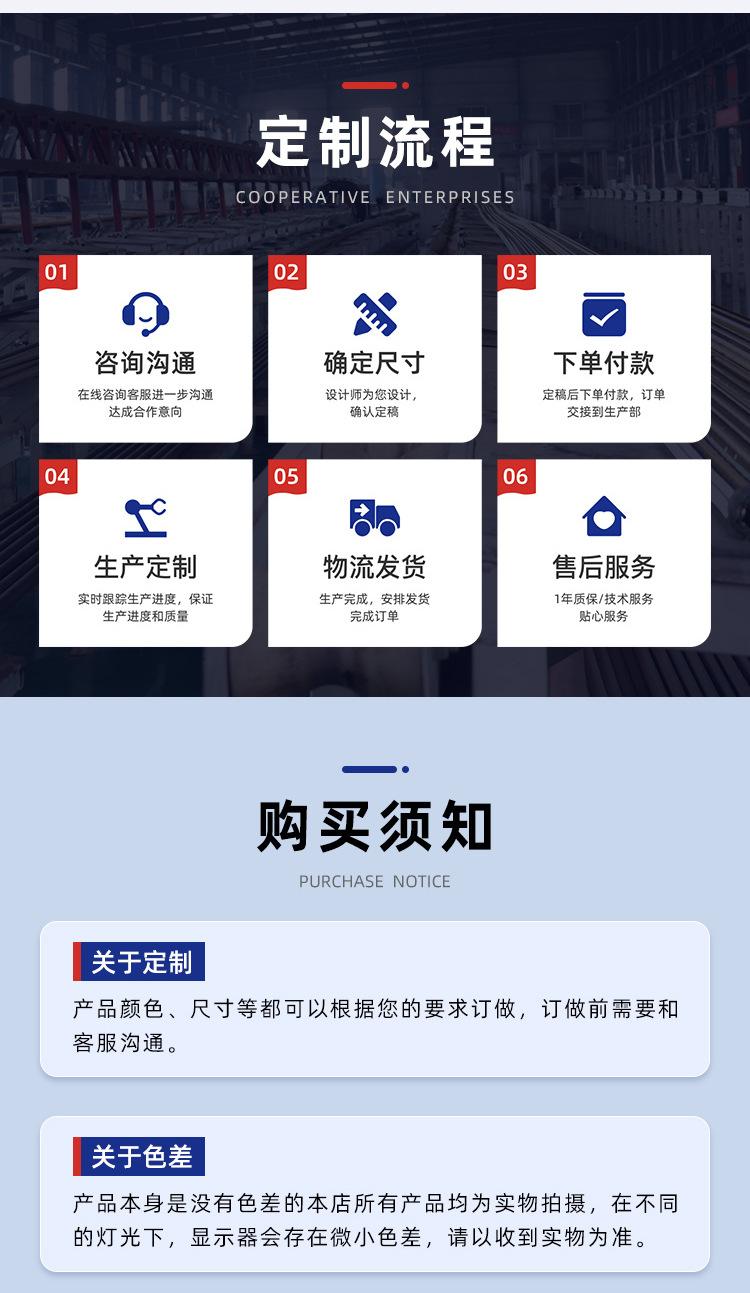 定制流程

COOPERATIVE ENTERPRISES

01

咨询沟通

在线咨询客服进一步沟通
达成合作意向

02

确定尺寸

设计师为您设计，
确认定稿

03

下单付款

定稿后下单付款，订单
交接到生产部

04

生产定制

实时跟踪生产进度，保证
生产进度和质量

05

物流发货

生产完成，安排发货
完成订单

06

售后服务

1年质保/技术服务
贴心服务

购买须知

PURCHASE NOTICE

关于定制

产品颜色、尺寸等都可以根据您的要求订做，订做前需要和客服沟通。

关于色差

产品本身是没有色差的本店所有产品均为实物拍摄，在不同的灯光下，显示器会存在微小色差，请以收到实物为准。